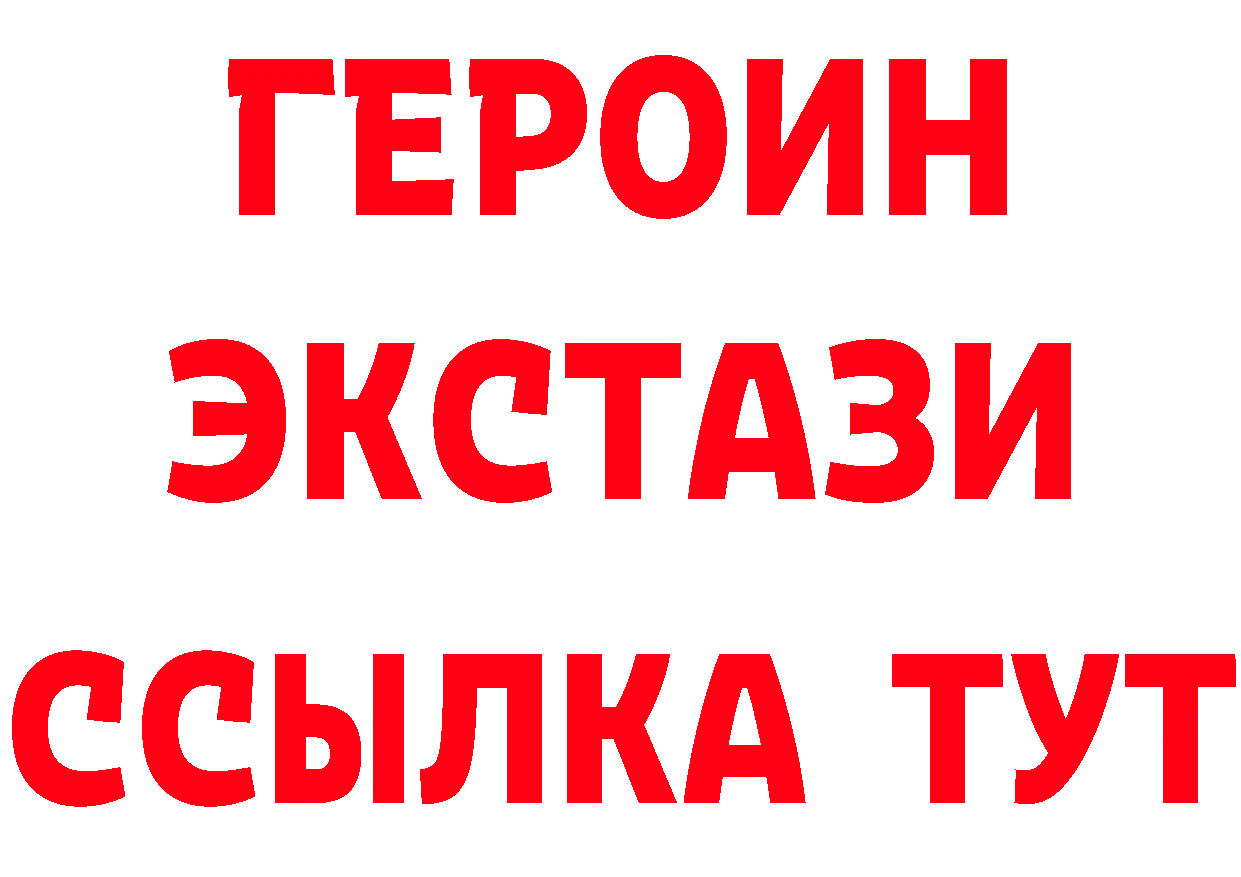 ГЕРОИН
ЭКСТАЗИ
ССЫЛКА ТУТ